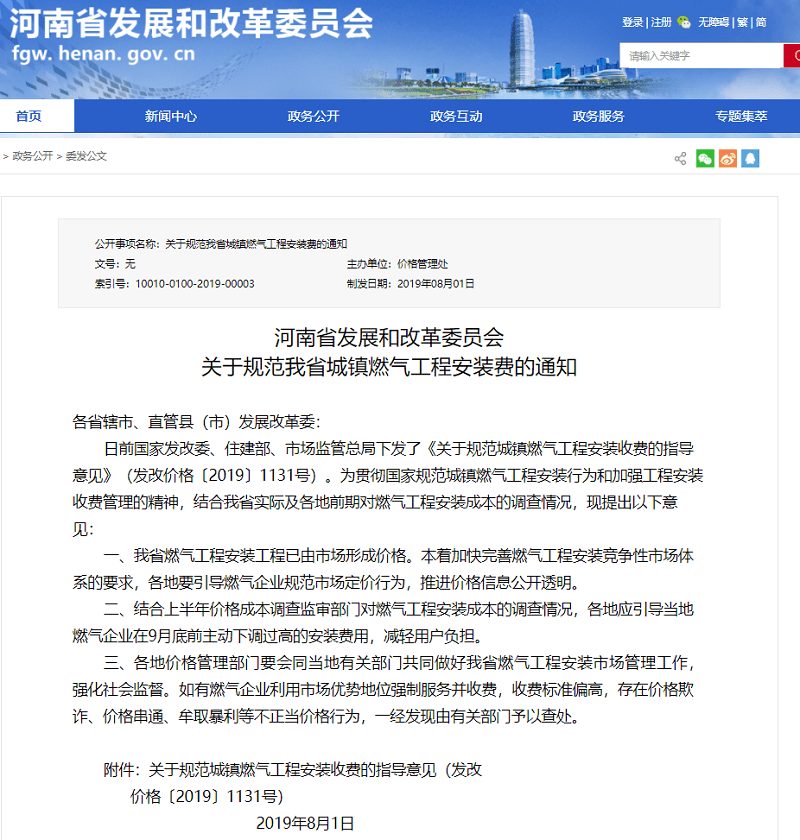 河南省发展和改革委员会
fgw. henan. gov. cn

登录 | 注册 无障碍 | 繁 | 简

请输入关键字

首页 新闻中心 政务公开 政务互动 政务服务 专题集萃

> 政务公开 > 委发公文

公开事项名称：关于规范我省城镇燃气工程安装费的通知
文号：无
主办单位：价格管理处
索引号：10010-0100-2019-00003
制发日期：2019年08月01日

河南省发展和改革委员会
关于规范我省城镇燃气工程安装费的通知

各省辖市、直管县（市）发展改革委：

日前国家发改委、住建部、市场监管总局下发了《关于规范城镇燃气工程安装收费的指导意见》（发改价格〔2019〕1131号）。为贯彻国家规范城镇燃气工程安装行为和加强工程安装收费管理的精神，结合我省实际及各地前期对燃气工程安装成本的调查情况，现提出以下意见：

一、我省燃气工程安装工程已由市场形成价格。本着加快完善燃气工程安装竞争性市场体系的要求，各地要引导燃气企业规范市场定价行为，推进价格信息公开透明。

二、结合上半年价格成本调查监审部门对燃气工程安装成本的调查情况，各地应引导当地燃气企业在9月底前主动下调过高的安装费用，减轻用户负担。

三、各地价格管理部门要会同当地有关部门共同做好我省燃气工程安装市场管理工作，强化社会监督。如有燃气企业利用市场优势地位强制服务并收费，收费标准偏高，存在价格欺诈、价格串通、牟取暴利等不正当价格行为，一经发现由有关部门予以查处。

附件：关于规范城镇燃气工程安装收费的指导意见（发改价格〔2019〕1131号）

2019年8月1日